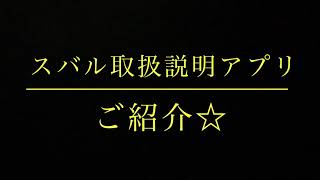 スバル取扱説明アプリ

ご紹介☆